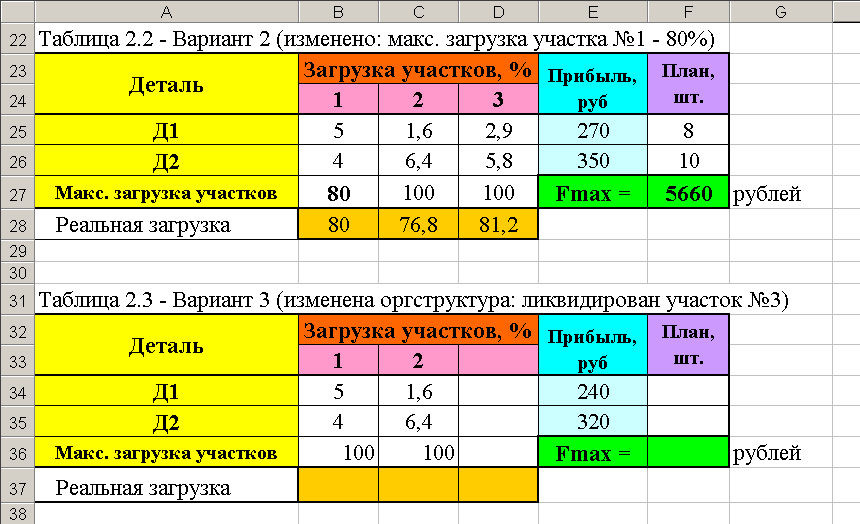 | | A | B | C | D | E | F | G |
|---|---|---|---|---|---|---|---|
| 22 | Таблица 2.2 - Вариант 2 (изменено: макс. загрузка участка №1 - 80%) | | | | | | |
| 23 | Деталь | Загрузка участков, % | | | Прибыль, руб | План, шт. | |
| 24 | | 1 | 2 | 3 | | | |
| 25 | Д1 | 5 | 1,6 | 2,9 | 270 | 8 | |
| 26 | Д2 | 4 | 6,4 | 5,8 | 350 | 10 | |
| 27 | Макс. загрузка участков | 80 | 100 | 100 | Fmax = | 5660 | рублей |
| 28 | Реальная загрузка | 80 | 76,8 | 81,2 | | | |
| 29 | | | | | | | |
| 30 | | | | | | | |
| 31 | Таблица 2.3 - Вариант 3 (изменена оргструктура: ликвидирован участок №3) | | | | | | |
| 32 | Деталь | Загрузка участков, % | | | Прибыль, руб | План, шт. | |
| 33 | | 1 | 2 | | | | |
| 34 | Д1 | 5 | 1,6 | | 240 | | |
| 35 | Д2 | 4 | 6,4 | | 320 | | |
| 36 | Макс. загрузка участков | 100 | 100 | | Fmax = | | рублей |
| 37 | Реальная загрузка | | | | | | |
| 38 | | | | | | | |